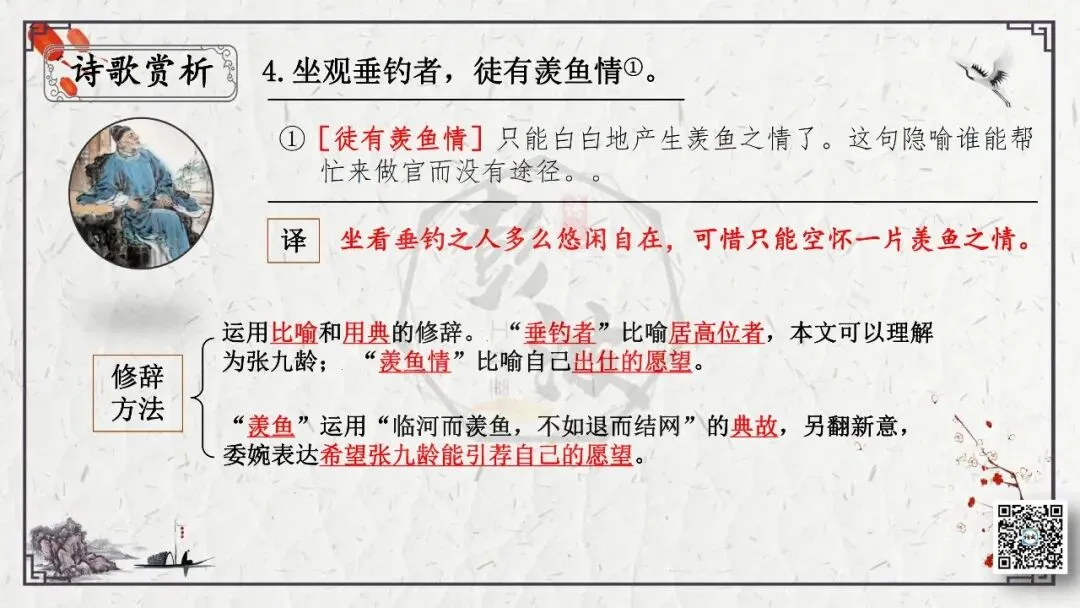 诗歌赏析

4.坐观垂钓者，徒有羡鱼情$^{①}$。

①［徒有羡鱼情］只能白白地产生羡鱼之情了。这句隐喻谁能帮忙来做官而没有途径。。

译 坐看垂钓之人多么悠闲自在，可惜只能空怀一片羡鱼之情。

修辞方法

运用比喻和用典的修辞。“垂钓者”比喻居高位者，本文可以理解为张九龄；“羡鱼情”比喻自己出仕的愿望。

“羡鱼”运用“临河而羡鱼，不如退而结网”的典故，另翻新意，委婉表达希望张九龄能引荐自己的愿望。